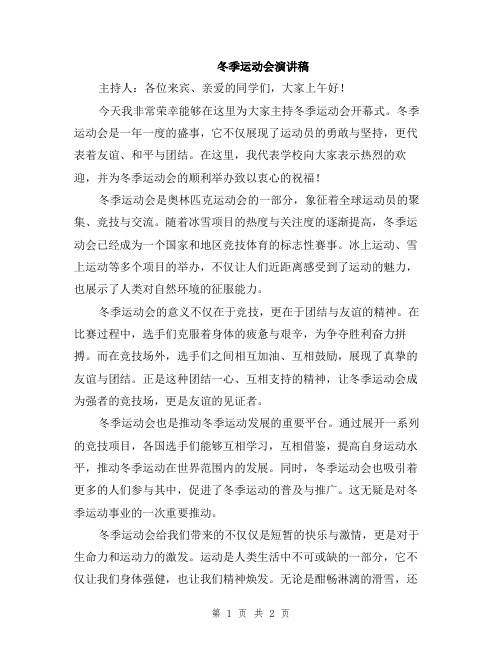 冬季运动会演讲稿

主持人：各位来宾、亲爱的同学们，大家上午好！

今天我非常荣幸能够在这里为大家主持冬季运动会开幕式。冬季运动会是一年一度的盛事，它不仅展现了运动员的勇敢与坚持，更代表着友谊、和平与团结。在这里，我代表学校向大家表示热烈的欢迎，并为冬季运动会的顺利举办致以衷心的祝福！

冬季运动会是奥林匹克运动会的一部分，象征着全球运动员的聚集、竞技与交流。随着冰雪项目的热度与关注度的逐渐提高，冬季运动会已经成为一个国家和地区竞技体育的标志性赛事。冰上运动、雪上运动等多个项目的举办，不仅让人们近距离感受到了运动的魅力，也展示了人类对自然环境的征服能力。

冬季运动会的意义不仅在于竞技，更在于团结与友谊的精神。在比赛过程中，选手们克服着身体的疲惫与艰辛，为争夺胜利奋力拼搏。而在竞技场外，选手们之间相互加油、互相鼓励，展现了真挚的友谊与团结。正是这种团结一心、互相支持的精神，让冬季运动会成为强者的竞技场，更是友谊的见证者。

冬季运动会也是推动冬季运动发展的重要平台。通过展开一系列的竞技项目，各国选手们能够互相学习，互相借鉴，提高自身运动水平，推动冬季运动在世界范围内的发展。同时，冬季运动会也吸引着更多的人们参与其中，促进了冬季运动的普及与推广。这无疑是对冬季运动事业的一次重要推动。

冬季运动会给我们带来的不仅仅是短暂的快乐与激情，更是对于生命力和运动力的激发。运动是人类生活中不可或缺的一部分，它不仅让我们身体强健，也让我们精神焕发。无论是酣畅淋漓的滑雪，还

第 1 页 共 2 页